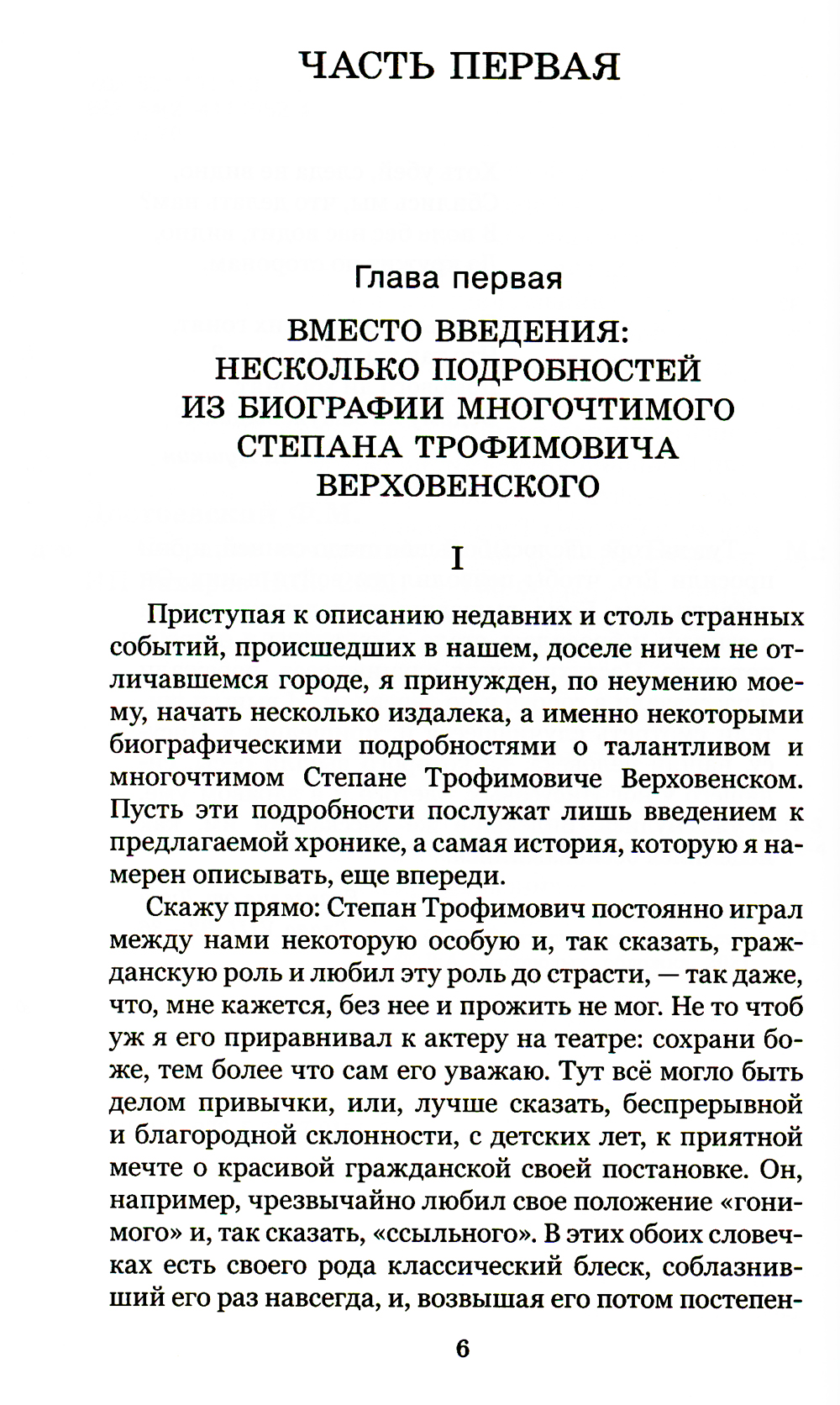 ЧАСТЬ ПЕРВАЯ

Глава первая

ВМЕСТО ВВЕДЕНИЯ: НЕСКОЛЬКО ПОДРОБНОСТЕЙ ИЗ БИОГРАФИИ МНОГОЧТИМОГО СТЕПАНА ТРОФИМОВИЧА ВЕРХОВЕНСКОГО

I

Приступая к описанию недавних и столь странных событий, происшедших в нашем, доселе ничем не отличавшемся городе, я принужден, по неумению моему, начать несколько издалека, а именно некоторыми биографическими подробностями о талантливом и многочтимом Степане Трофимовиче Верховенском. Пусть эти подробности послужат лишь введением к предлагаемой хронике, а самая история, которую я намерен описывать, еще впереди.

Скажу прямо: Степан Трофимович постоянно играл между нами некоторую особую и, так сказать, гражданскую роль и любил эту роль до страсти, — так даже, что, мне кажется, без нее и прожить не мог. Не то чтоб уж я его приравнивал к актеру на театре: сохрани боже, тем более что сам его уважаю. Тут всё могло быть делом привычки, или, лучше сказать, беспрерывной и благородной склонности, с детских лет, к приятной мечте о красивой гражданской своей постановке. Он, например, чрезвычайно любил свое положение «гонимого» и, так сказать, «ссыльного». В этих обоих словечках есть своего рода классический блеск, соблазнивший его раз навсегда, и, возвышая его потом постепен-

6